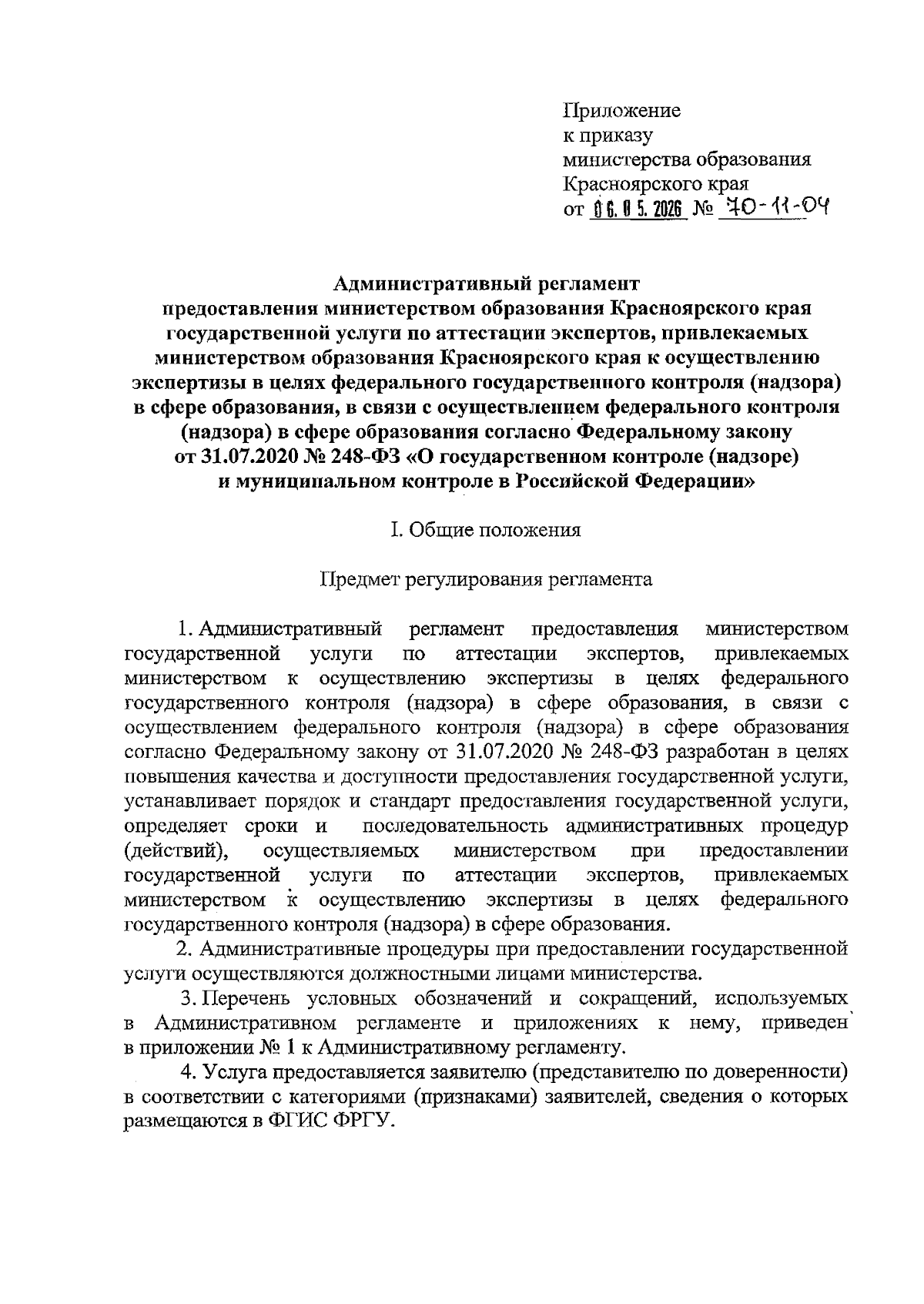 Приложение
к приказу
министерства образования
Красноярского края
от 06.05.2026 № 70-11-04

Административный регламент
предоставления министерством образования Красноярского края государственной услуги по аттестации экспертов, привлекаемых министерством образования Красноярского края к осуществлению экспертизы в целях федерального государственного контроля (надзора) в сфере образования, в связи с осуществлением федерального контроля (надзора) в сфере образования согласно Федеральному закону от 31.07.2020 № 248-ФЗ «О государственном контроле (надзоре) и муниципальном контроле в Российской Федерации»

I. Общие положения

Предмет регулирования регламента

1. Административный регламент предоставления министерством государственной услуги по аттестации экспертов, привлекаемых министерством к осуществлению экспертизы в целях федерального государственного контроля (надзора) в сфере образования, в связи с осуществлением федерального контроля (надзора) в сфере образования согласно Федеральному закону от 31.07.2020 № 248-ФЗ разработан в целях повышения качества и доступности предоставления государственной услуги, устанавливает порядок и стандарт предоставления государственной услуги, определяет сроки и последовательность административных процедур (действий), осуществляемых министерством при предоставлении государственной услуги по аттестации экспертов, привлекаемых министерством к осуществлению экспертизы в целях федерального государственного контроля (надзора) в сфере образования.

2. Административные процедуры при предоставлении государственной услуги осуществляются должностными лицами министерства.

3. Перечень условных обозначений и сокращений, используемых в Административном регламенте и приложениях к нему, приведен в приложении № 1 к Административному регламенту.

4. Услуга предоставляется заявителю (представителю по доверенности) в соответствии с категориями (признаками) заявителей, сведения о которых размещаются в ФГИС ФРГУ.